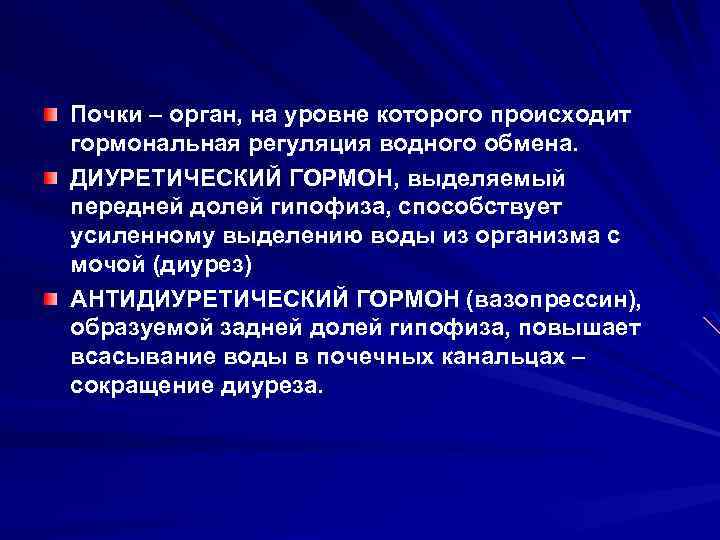 Почки – орган, на уровне которого происходит гормональная регуляция водного обмена.

ДИУРЕТИЧЕСКИЙ ГОРМОН, выделяемый передней долей гипофиза, способствует усиленному выделению воды из организма с мочой (диурез)

АНТИДИУРЕТИЧЕСКИЙ ГОРМОН (вазопрессин), образуемой задней долей гипофиза, повышает всасывание воды в почечных канальцах – сокращение диуреза.